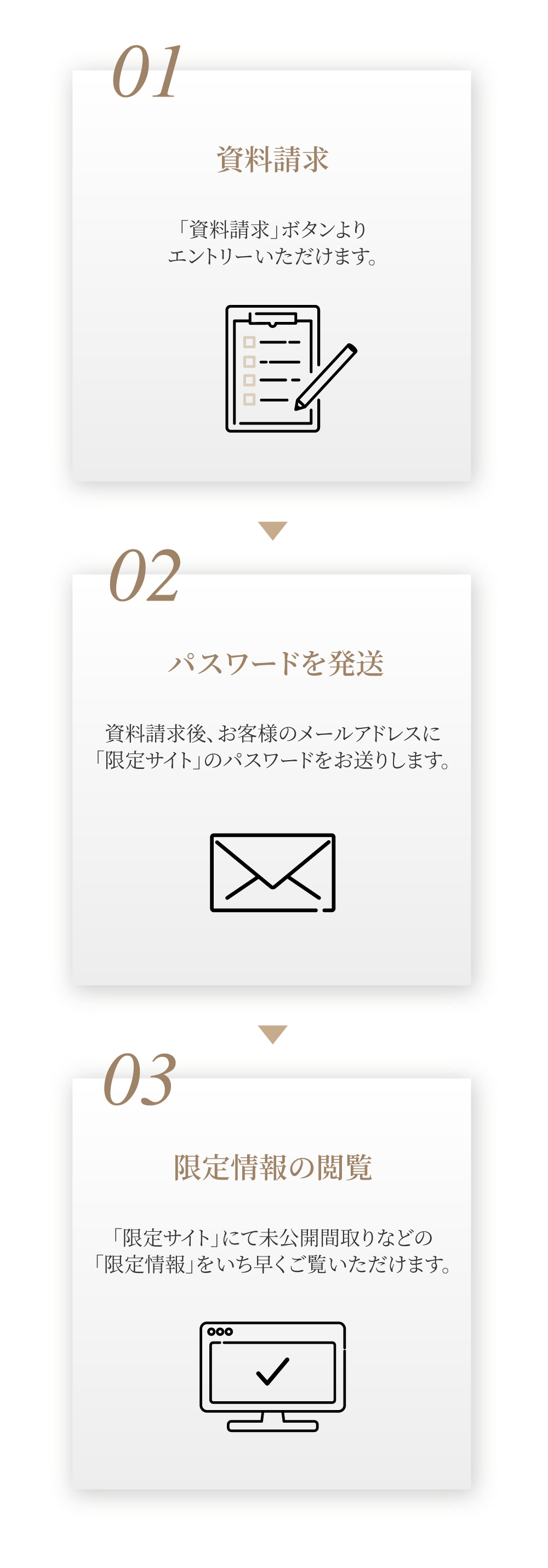 01

資料請求

「資料請求」ボタンより
エントリーいただけます。

02

パスワードを発送

資料請求後、お客様のメールアドレスに
「限定サイト」のパスワードをお送りします。

03

限定情報の閲覧

「限定サイト」にて未公開間取りなどの
「限定情報」をいち早くご覧いただけます。